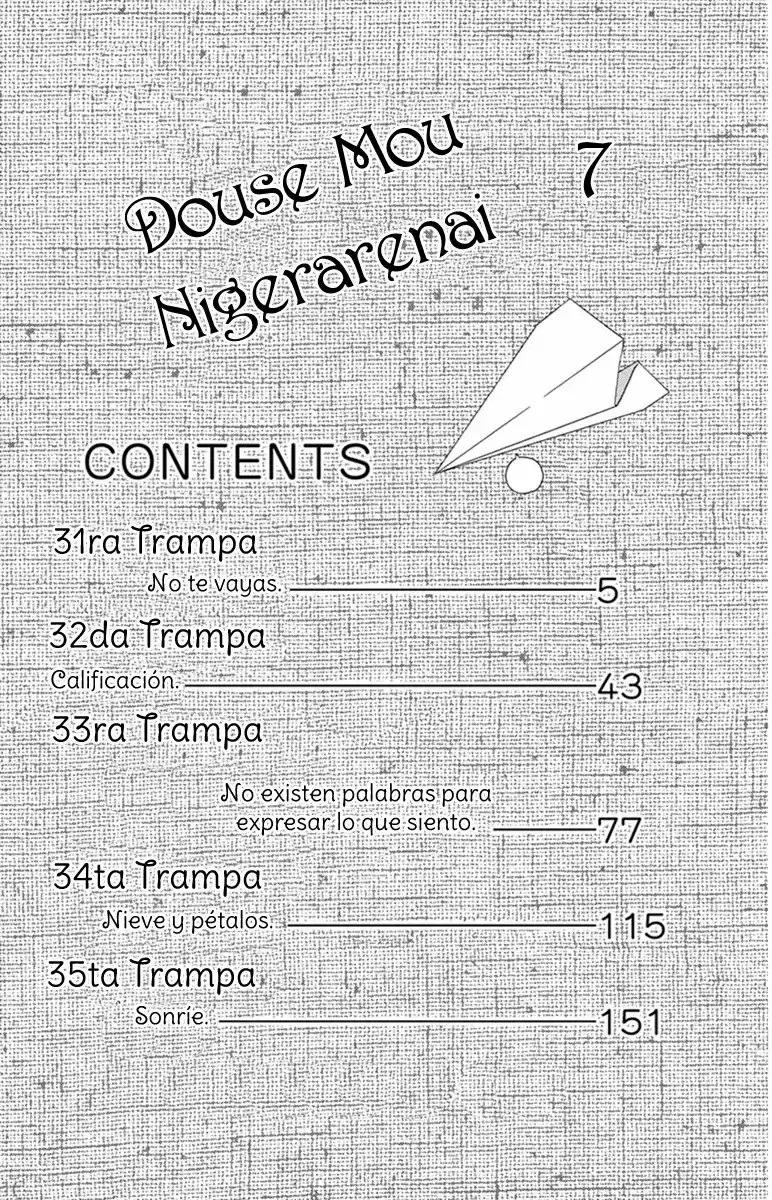 Douse Mou Nigerarenai 7

CONTENTS

31ra Trampa
No te vayas. 5

32da Trampa
Calificación. 43

33ra Trampa
No existen palabras para expresar lo que siento. 77

34ta Trampa
Nieve y pétalos. 115

35ta Trampa
Sonríe. 151